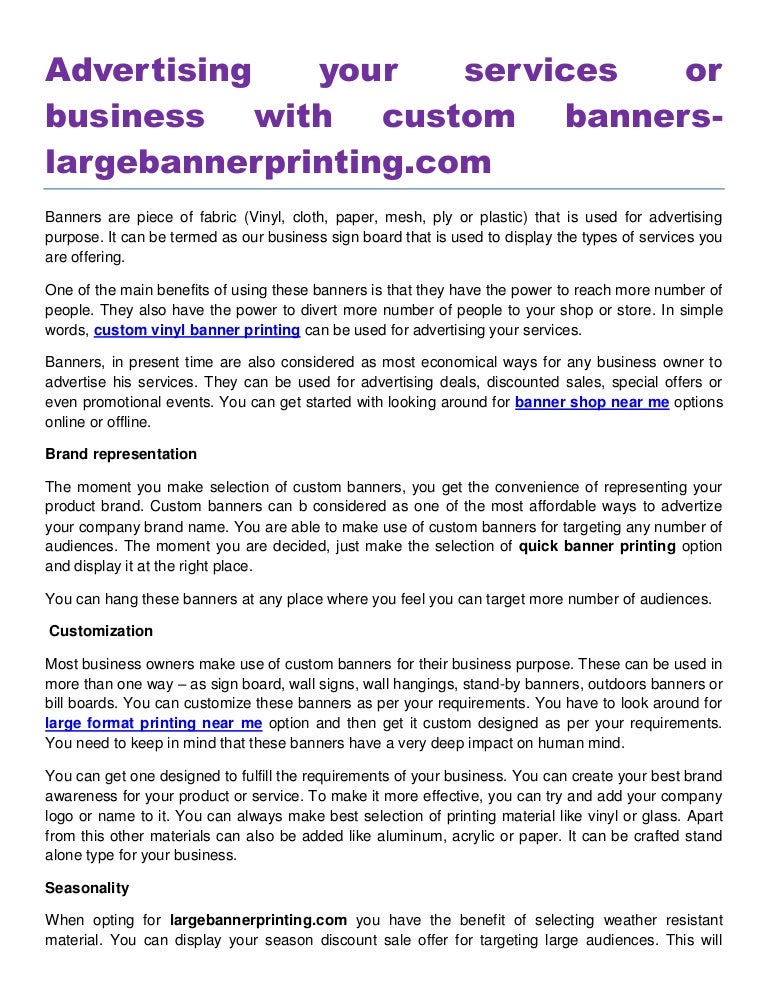 Advertising your services or business with custom banners-largebannerprinting.com

Banners are piece of fabric (Vinyl, cloth, paper, mesh, ply or plastic) that is used for advertising purpose. It can be termed as our business sign board that is used to display the types of services you are offering.

One of the main benefits of using these banners is that they have the power to reach more number of people. They also have the power to divert more number of people to your shop or store. In simple words, custom vinyl banner printing can be used for advertising your services.

Banners, in present time are also considered as most economical ways for any business owner to advertise his services. They can be used for advertising deals, discounted sales, special offers or even promotional events. You can get started with looking around for banner shop near me options online or offline.

Brand representation

The moment you make selection of custom banners, you get the convenience of representing your product brand. Custom banners can b considered as one of the most affordable ways to advertize your company brand name. You are able to make use of custom banners for targeting any number of audiences. The moment you are decided, just make the selection of quick banner printing option and display it at the right place.

You can hang these banners at any place where you feel you can target more number of audiences.

Customization

Most business owners make use of custom banners for their business purpose. These can be used in more than one way – as sign board, wall signs, wall hangings, stand-by banners, outdoors banners or bill boards. You can customize these banners as per your requirements. You have to look around for large format printing near me option and then get it custom designed as per your requirements. You need to keep in mind that these banners have a very deep impact on human mind.

You can get one designed to fulfill the requirements of your business. You can create your best brand awareness for your product or service. To make it more effective, you can try and add your company logo or name to it. You can always make best selection of printing material like vinyl or glass. Apart from this other materials can also be added like aluminum, acrylic or paper. It can be crafted stand alone type for your business.

Seasonality

When opting for largebannerprinting.com you have the benefit of selecting weather resistant material. You can display your season discount sale offer for targeting large audiences. This will